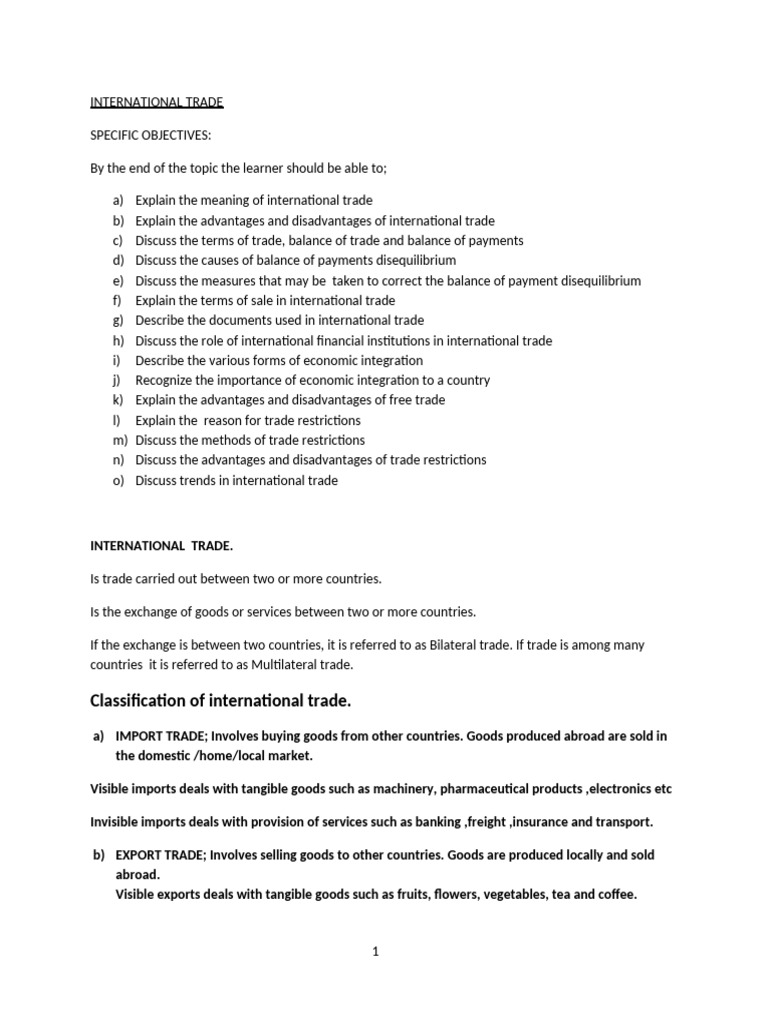 INTERNATIONAL TRADE

SPECIFIC OBJECTIVES:

By the end of the topic the learner should be able to;

a) Explain the meaning of international trade
b) Explain the advantages and disadvantages of international trade
c) Discuss the terms of trade, balance of trade and balance of payments
d) Discuss the causes of balance of payments disequilibrium
e) Discuss the measures that may be taken to correct the balance of payment disequilibrium
f) Explain the terms of sale in international trade
g) Describe the documents used in international trade
h) Discuss the role of international financial institutions in international trade
i) Describe the various forms of economic integration
j) Recognize the importance of economic integration to a country
k) Explain the advantages and disadvantages of free trade
l) Explain the reason for trade restrictions
m) Discuss the methods of trade restrictions
n) Discuss the advantages and disadvantages of trade restrictions
o) Discuss trends in international trade

INTERNATIONAL TRADE.

Is trade carried out between two or more countries.

Is the exchange of goods or services between two or more countries.

If the exchange is between two countries, it is referred to as Bilateral trade. If trade is among many countries it is referred to as Multilateral trade.

Classification of international trade.

a) IMPORT TRADE; Involves buying goods from other countries. Goods produced abroad are sold in the domestic /home/local market.

Visible imports deals with tangible goods such as machinery, pharmaceutical products ,electronics etc

Invisible imports deals with provision of services such as banking ,freight ,insurance and transport.

b) EXPORT TRADE; Involves selling goods to other countries. Goods are produced locally and sold abroad.
Visible exports deals with tangible goods such as fruits, flowers, vegetables, tea and coffee.

1